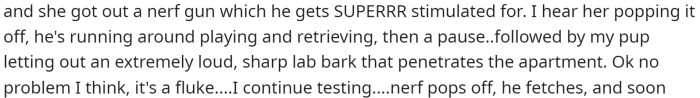 and she got out a nerf gun which he gets SUPERRR stimulated for. I hear her popping it off, he's running around playing and retrieving, then a pause..followed by my pup letting out an extremely loud, sharp lab bark that penetrates the apartment. Ok no problem I think, it's a fluke....I continue testing....nerf pops off, he fetches, and soon